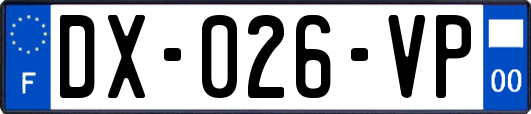 F
DX-026-VP
00